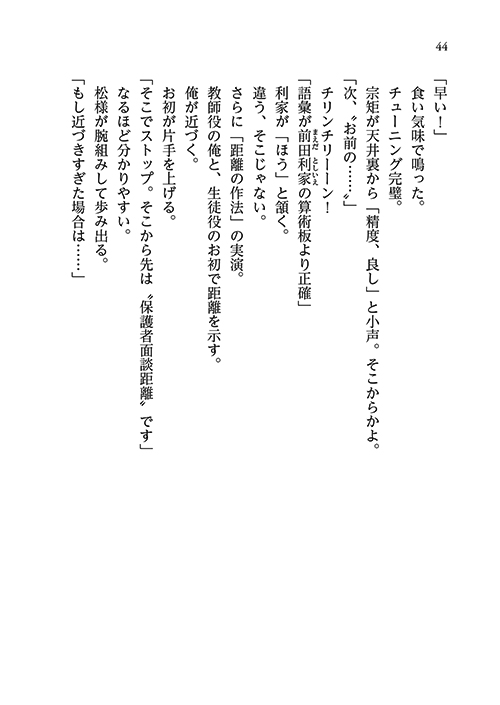 44

「早い！」
食い気味で鳴った。
チューニング完璧。
宗矩が天井裏から「精度、良し」と小声。そこからかよ。
「次、〝お前の……〟」
チリンチリーーン！
「語彙が前田利家の算術板より正確」
利家が「ほう」と頷く。
違う、そこじゃない。
さらに「距離の作法」の実演。
教師役の俺と、生徒役のお初で距離を示す。
俺が近づく。
お初が片手を上げる。
「そこでストップ。そこから先は〝保護者面談距離〟です」
なるほど分かりやすい。
松様が腕組みして歩み出る。
「もし近づきすぎた場合は……」